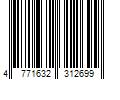 4 771632 312699